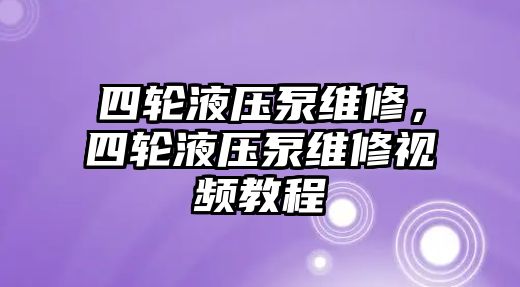 四轮液压泵维修，四轮液压泵维修视频教程